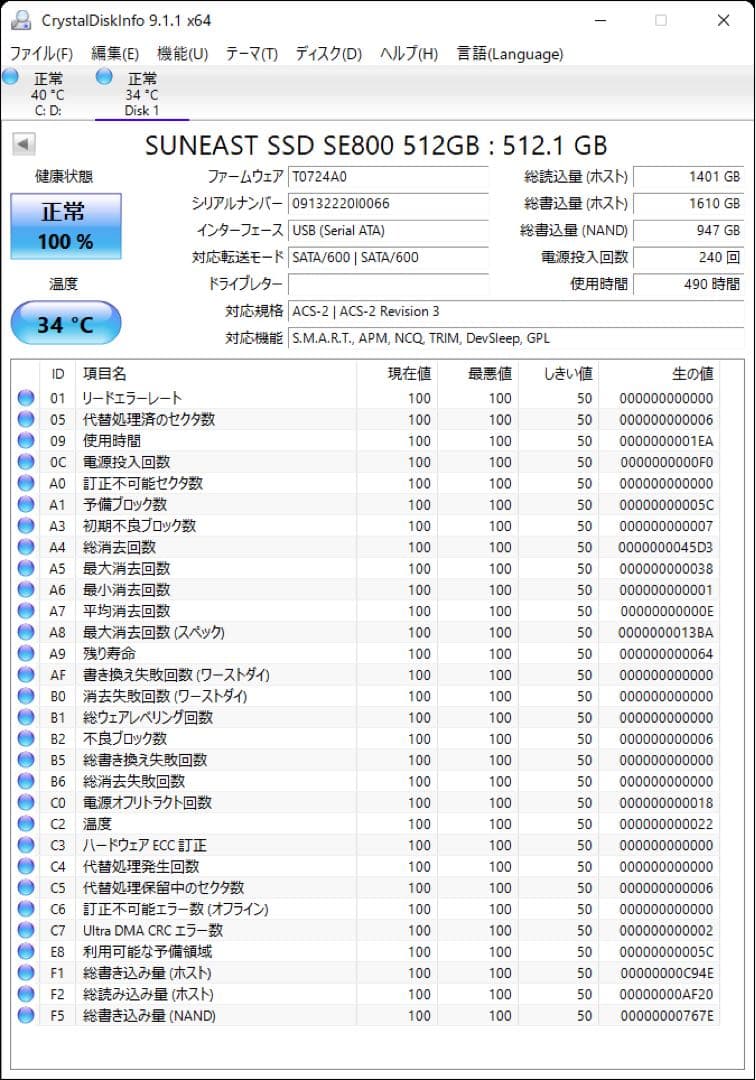 CrystalDiskInfo 9.1.1 x64

ファイル(F) 編集(E) 機能(U) テーマ(T) ディスク(D) ヘルプ(H) 言語(Language)

正常 40 °C C: D:
正常 34 °C Disk 1

SUNEAST SSD SE800 512GB : 512.1 GB

健康状態
正常
100 %
温度
34 °C

| | | | |
|---|---|---|---|
| ファームウェア | T0724A0 | 総読込量 (ホスト) | 1401 GB |
| シリアルナンバー | 09132220I0066 | 総書込量 (ホスト) | 1610 GB |
| インターフェース | USB (Serial ATA) | 総書込量 (NAND) | 947 GB |
| 対応転送モード | SATA/600 \| SATA/600 | 電源投入回数 | 240 回 |
| ドライブレター | | 使用時間 | 490 時間 |
| 対応規格 | ACS-2 \| ACS-2 Revision 3 | | |
| 対応機能 | S.M.A.R.T., APM, NCQ, TRIM, DevSleep, GPL | | |

| ID | 項目名 | 現在値 | 最悪値 | しきい値 | 生の値 |
|---|---|---|---|---|---|
| 01 | リードエラーレート | 100 | 100 | 50 | 000000000000 |
| 05 | 代替処理済のセクタ数 | 100 | 100 | 50 | 000000000006 |
| 09 | 使用時間 | 100 | 100 | 50 | 0000000001EA |
| 0C | 電源投入回数 | 100 | 100 | 50 | 0000000000F0 |
| A0 | 訂正不可能セクタ数 | 100 | 100 | 50 | 000000000000 |
| A1 | 予備ブロック数 | 100 | 100 | 50 | 00000000005C |
| A3 | 初期不良ブロック数 | 100 | 100 | 50 | 000000000007 |
| A4 | 総消去回数 | 100 | 100 | 50 | 0000000045D3 |
| A5 | 最大消去回数 | 100 | 100 | 50 | 000000000038 |
| A6 | 最小消去回数 | 100 | 100 | 50 | 000000000001 |
| A7 | 平均消去回数 | 100 | 100 | 50 | 00000000000E |
| A8 | 最大消去回数 (スペック) | 100 | 100 | 50 | 0000000013BA |
| A9 | 残り寿命 | 100 | 100 | 50 | 000000000064 |
| AF | 書き換え失敗回数 (ワーストダイ) | 100 | 100 | 50 | 000000000000 |
| B0 | 消去失敗回数 (ワーストダイ) | 100 | 100 | 50 | 000000000000 |
| B1 | 総ウェアレベリング回数 | 100 | 100 | 50 | 000000000000 |
| B2 | 不良ブロック数 | 100 | 100 | 50 | 000000000006 |
| B5 | 総書き換え失敗回数 | 100 | 100 | 50 | 000000000000 |
| B6 | 総消去失敗回数 | 100 | 100 | 50 | 000000000000 |
| C0 | 電源オフリトラクト回数 | 100 | 100 | 50 | 000000000018 |
| C2 | 温度 | 100 | 100 | 50 | 000000000022 |
| C3 | ハードウェア ECC 訂正 | 100 | 100 | 50 | 000000000000 |
| C4 | 代替処理発生回数 | 100 | 100 | 50 | 000000000000 |
| C5 | 代替処理保留中のセクタ数 | 100 | 100 | 50 | 000000000006 |
| C6 | 訂正不可能エラー数 (オフライン) | 100 | 100 | 50 | 000000000000 |
| C7 | Ultra DMA CRC エラー数 | 100 | 100 | 50 | 000000000002 |
| E8 | 利用可能な予備領域 | 100 | 100 | 50 | 00000000005C |
| F1 | 総書き込み量 (ホスト) | 100 | 100 | 50 | 00000000C94E |
| F2 | 総読み込み量 (ホスト) | 100 | 100 | 50 | 00000000AF20 |
| F5 | 総書き込み量 (NAND) | 100 | 100 | 50 | 00000000767E |